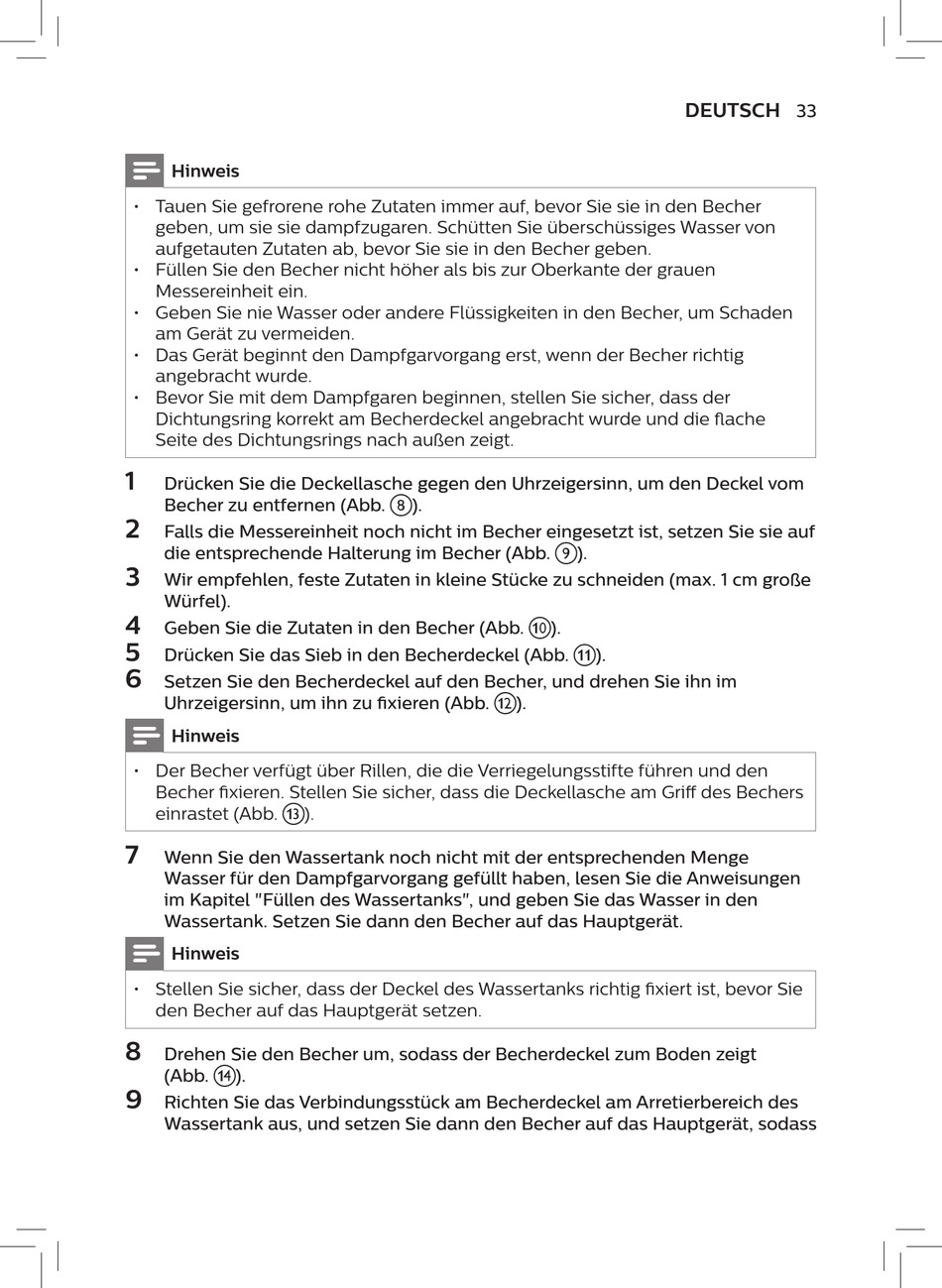 DEUTSCH 33

Hinweis

• Tauen Sie gefrorene rohe Zutaten immer auf, bevor Sie sie in den Becher geben, um sie sie dampfzugaren. Schütten Sie überschüssiges Wasser von aufgetauten Zutaten ab, bevor Sie sie in den Becher geben.
• Füllen Sie den Becher nicht höher als bis zur Oberkante der grauen Messereinheit ein.
• Geben Sie nie Wasser oder andere Flüssigkeiten in den Becher, um Schaden am Gerät zu vermeiden.
• Das Gerät beginnt den Dampfgarvorgang erst, wenn der Becher richtig angebracht wurde.
• Bevor Sie mit dem Dampfgaren beginnen, stellen Sie sicher, dass der Dichtungsring korrekt am Becherdeckel angebracht wurde und die flache Seite des Dichtungsrings nach außen zeigt.

1 Drücken Sie die Deckellasche gegen den Uhrzeigersinn, um den Deckel vom Becher zu entfernen (Abb. ⑧).
2 Falls die Messereinheit noch nicht im Becher eingesetzt ist, setzen Sie sie auf die entsprechende Halterung im Becher (Abb. ⑨).
3 Wir empfehlen, feste Zutaten in kleine Stücke zu schneiden (max. 1 cm große Würfel).
4 Geben Sie die Zutaten in den Becher (Abb. ⑩).
5 Drücken Sie das Sieb in den Becherdeckel (Abb. ⑪).
6 Setzen Sie den Becherdeckel auf den Becher, und drehen Sie ihn im Uhrzeigersinn, um ihn zu fixieren (Abb. ⑫).

Hinweis

• Der Becher verfügt über Rillen, die die Verriegelungsstifte führen und den Becher fixieren. Stellen Sie sicher, dass die Deckellasche am Griff des Bechers einrastet (Abb. ⑬).

7 Wenn Sie den Wassertank noch nicht mit der entsprechenden Menge Wasser für den Dampfgarvorgang gefüllt haben, lesen Sie die Anweisungen im Kapitel "Füllen des Wassertanks", und geben Sie das Wasser in den Wassertank. Setzen Sie dann den Becher auf das Hauptgerät.

Hinweis

• Stellen Sie sicher, dass der Deckel des Wassertanks richtig fixiert ist, bevor Sie den Becher auf das Hauptgerät setzen.

8 Drehen Sie den Becher um, sodass der Becherdeckel zum Boden zeigt (Abb. ⑭).
9 Richten Sie das Verbindungsstück am Becherdeckel am Arretierbereich des Wassertank aus, und setzen Sie dann den Becher auf das Hauptgerät, sodass